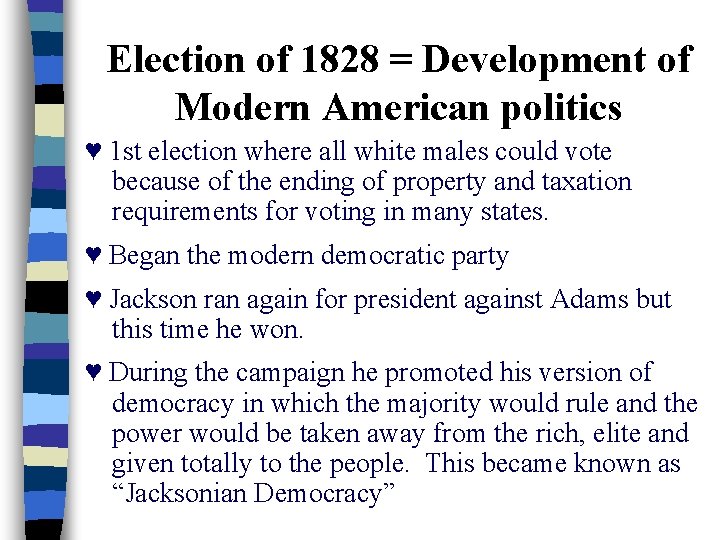 Election of 1828 = Development of Modern American politics

♥ 1st election where all white males could vote because of the ending of property and taxation requirements for voting in many states.

♥ Began the modern democratic party

♥ Jackson ran again for president against Adams but this time he won.

♥ During the campaign he promoted his version of democracy in which the majority would rule and the power would be taken away from the rich, elite and given totally to the people. This became known as "Jacksonian Democracy"